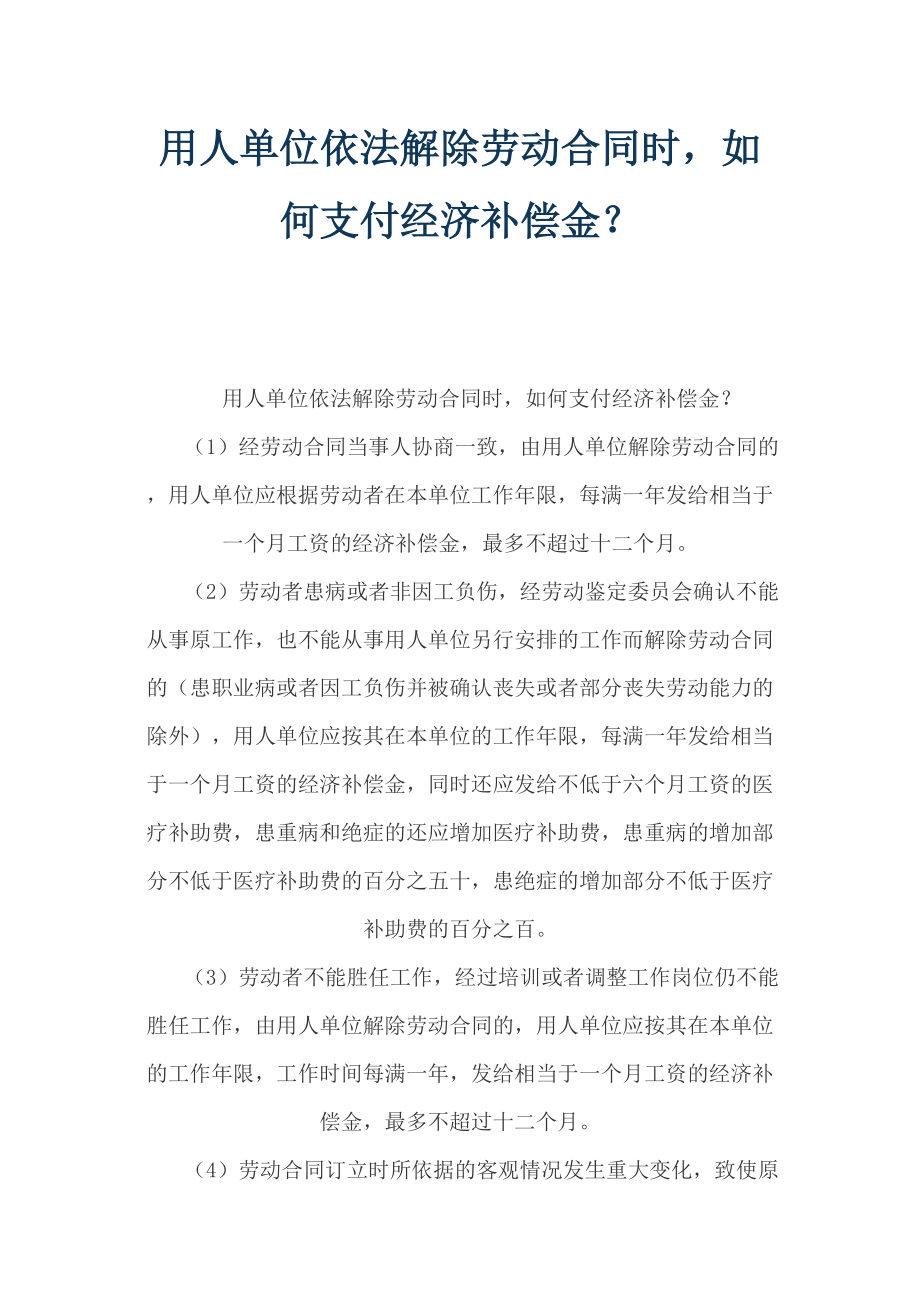 用人单位依法解除劳动合同时，如何支付经济补偿金？

用人单位依法解除劳动合同时，如何支付经济补偿金？

（1）经劳动合同当事人协商一致，由用人单位解除劳动合同的，用人单位应根据劳动者在本单位工作年限，每满一年发给相当于一个月工资的经济补偿金，最多不超过十二个月。

（2）劳动者患病或者非因工负伤，经劳动鉴定委员会确认不能从事原工作，也不能从事用人单位另行安排的工作而解除劳动合同的（患职业病或者因工负伤并被确认丧失或者部分丧失劳动能力的除外），用人单位应按其在本单位的工作年限，每满一年发给相当于一个月工资的经济补偿金，同时还应发给不低于六个月工资的医疗补助费，患重病和绝症的还应增加医疗补助费，患重病的增加部分不低于医疗补助费的百分之五十，患绝症的增加部分不低于医疗补助费的百分之百。

（3）劳动者不能胜任工作，经过培训或者调整工作岗位仍不能胜任工作，由用人单位解除劳动合同的，用人单位应按其在本单位的工作年限，工作时间每满一年，发给相当于一个月工资的经济补偿金，最多不超过十二个月。

（4）劳动合同订立时所依据的客观情况发生重大变化，致使原